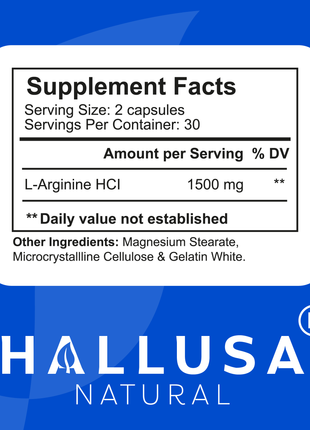 Supplement Facts
Serving Size: 2 capsules
Servings Per Container: 30

| | Amount per Serving | % DV |
|---|---|---|
| L-Arginine HCI | 1500 mg | ** |

** Daily value not established

Other Ingredients: Magnesium Stearate, Microcrystallline Cellulose & Gelatin White.

HALLUSA
NATURAL